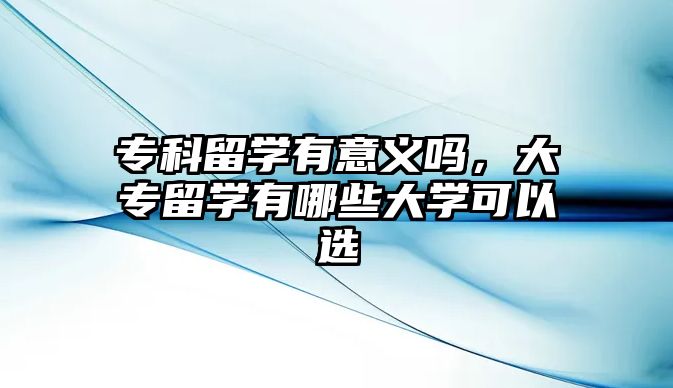 专科留学有意义吗，大专留学有哪些大学可以选